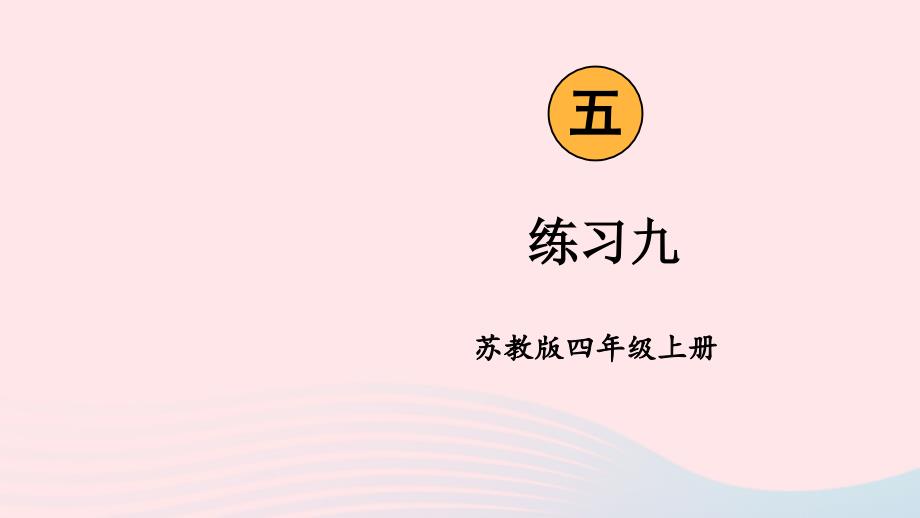 五

练习九

苏教版四年级上册